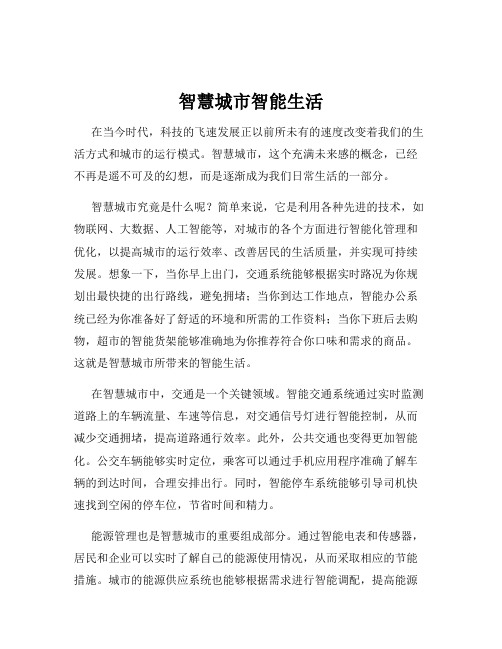 智慧城市智能生活

在当今时代，科技的飞速发展正以前所未有的速度改变着我们的生活方式和城市的运行模式。智慧城市，这个充满未来感的概念，已经不再是遥不可及的幻想，而是逐渐成为我们日常生活的一部分。

智慧城市究竟是什么呢？简单来说，它是利用各种先进的技术，如物联网、大数据、人工智能等，对城市的各个方面进行智能化管理和优化，以提高城市的运行效率、改善居民的生活质量，并实现可持续发展。想象一下，当你早上出门，交通系统能够根据实时路况为你规划出最快捷的出行路线，避免拥堵；当你到达工作地点，智能办公系统已经为你准备好了舒适的环境和所需的工作资料；当你下班后去购物，超市的智能货架能够准确地为你推荐符合你口味和需求的商品。这就是智慧城市所带来的智能生活。

在智慧城市中，交通是一个关键领域。智能交通系统通过实时监测道路上的车辆流量、车速等信息，对交通信号灯进行智能控制，从而减少交通拥堵，提高道路通行效率。此外，公共交通也变得更加智能化。公交车辆能够实时定位，乘客可以通过手机应用程序准确了解车辆的到达时间，合理安排出行。同时，智能停车系统能够引导司机快速找到空闲的停车位，节省时间和精力。

能源管理也是智慧城市的重要组成部分。通过智能电表和传感器，居民和企业可以实时了解自己的能源使用情况，从而采取相应的节能措施。城市的能源供应系统也能够根据需求进行智能调配，提高能源